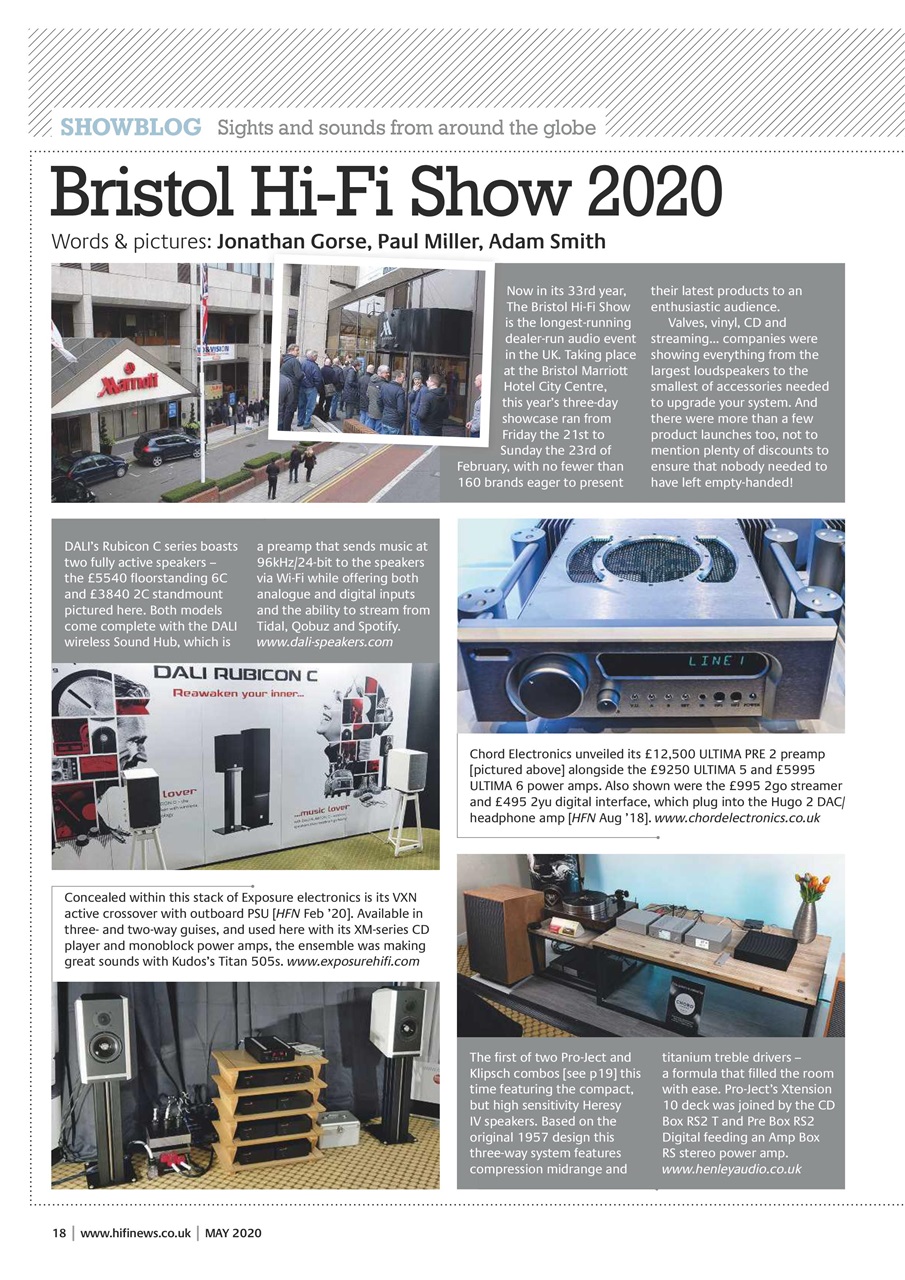 SHOWBLOG Sights and sounds from around the globe

Bristol Hi-Fi Show 2020

Words & pictures: Jonathan Gorse, Paul Miller, Adam Smith

Marriott

Now in its 33rd year, The Bristol Hi-Fi Show is the longest-running dealer-run audio event in the UK. Taking place at the Bristol Marriott Hotel City Centre, this year's three-day showcase ran from Friday the 21st to Sunday the 23rd of February, with no fewer than 160 brands eager to present their latest products to an enthusiastic audience.

Valves, vinyl, CD and streaming... companies were showing everything from the largest loudspeakers to the smallest of accessories needed to upgrade your system. And there were more than a few product launches too, not to mention plenty of discounts to ensure that nobody needed to have left empty-handed!

DALI's Rubicon C series boasts two fully active speakers – the £5540 floorstanding 6C and £3840 2C standmount pictured here. Both models come complete with the DALI wireless Sound Hub, which is a preamp that sends music at 96kHz/24-bit to the speakers via Wi-Fi while offering both analogue and digital inputs and the ability to stream from Tidal, Qobuz and Spotify. www.dali-speakers.com

DALI RUBICON C
Reawaken your inner...
lover
...music lover

LINE 1

Chord Electronics unveiled its £12,500 ULTIMA PRE 2 preamp [pictured above] alongside the £9250 ULTIMA 5 and £5995 ULTIMA 6 power amps. Also shown were the £995 2go streamer and £495 2yu digital interface, which plug into the Hugo 2 DAC/headphone amp [HFN Aug '18]. www.chordelectronics.co.uk

Concealed within this stack of Exposure electronics is its VXN active crossover with outboard PSU [HFN Feb '20]. Available in three- and two-way guises, and used here with its XM-series CD player and monoblock power amps, the ensemble was making great sounds with Kudos's Titan 505s. www.exposurehifi.com

The first of two Pro-Ject and Klipsch combos [see p19] this time featuring the compact, but high sensitivity Heresy IV speakers. Based on the original 1957 design this three-way system features compression midrange and titanium treble drivers – a formula that filled the room with ease. Pro-Ject's Xtension 10 deck was joined by the CD Box RS2 T and Pre Box RS2 Digital feeding an Amp Box RS stereo power amp. www.henleyaudio.co.uk

18 | www.hifinews.co.uk | MAY 2020